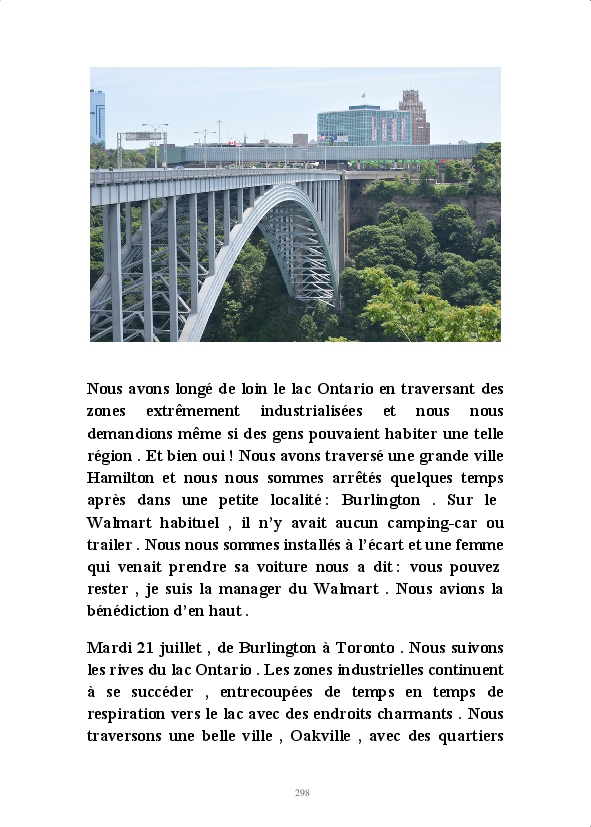 Nous avons longé de loin le lac Ontario en traversant des zones extrêmement industrialisées et nous nous demandions même si des gens pouvaient habiter une telle région . Et bien oui ! Nous avons traversé une grande ville Hamilton et nous nous sommes arrêtés quelques temps après dans une petite localité : Burlington . Sur le Walmart habituel , il n'y avait aucun camping-car ou trailer . Nous nous sommes installés à l'écart et une femme qui venait prendre sa voiture nous a dit : vous pouvez rester , je suis la manager du Walmart . Nous avions la bénédiction d'en haut .

Mardi 21 juillet , de Burlington à Toronto . Nous suivons les rives du lac Ontario . Les zones industrielles continuent à se succéder , entrecoupées de temps en temps de respiration vers le lac avec des endroits charmants . Nous traversons une belle ville , Oakville , avec des quartiers

298